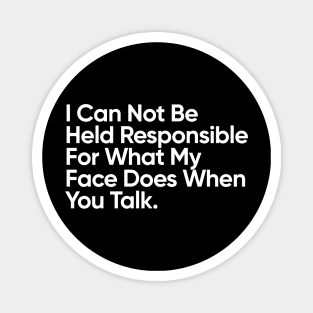 I Can Not Be Held Responsible For What My Face Does When You Talk.